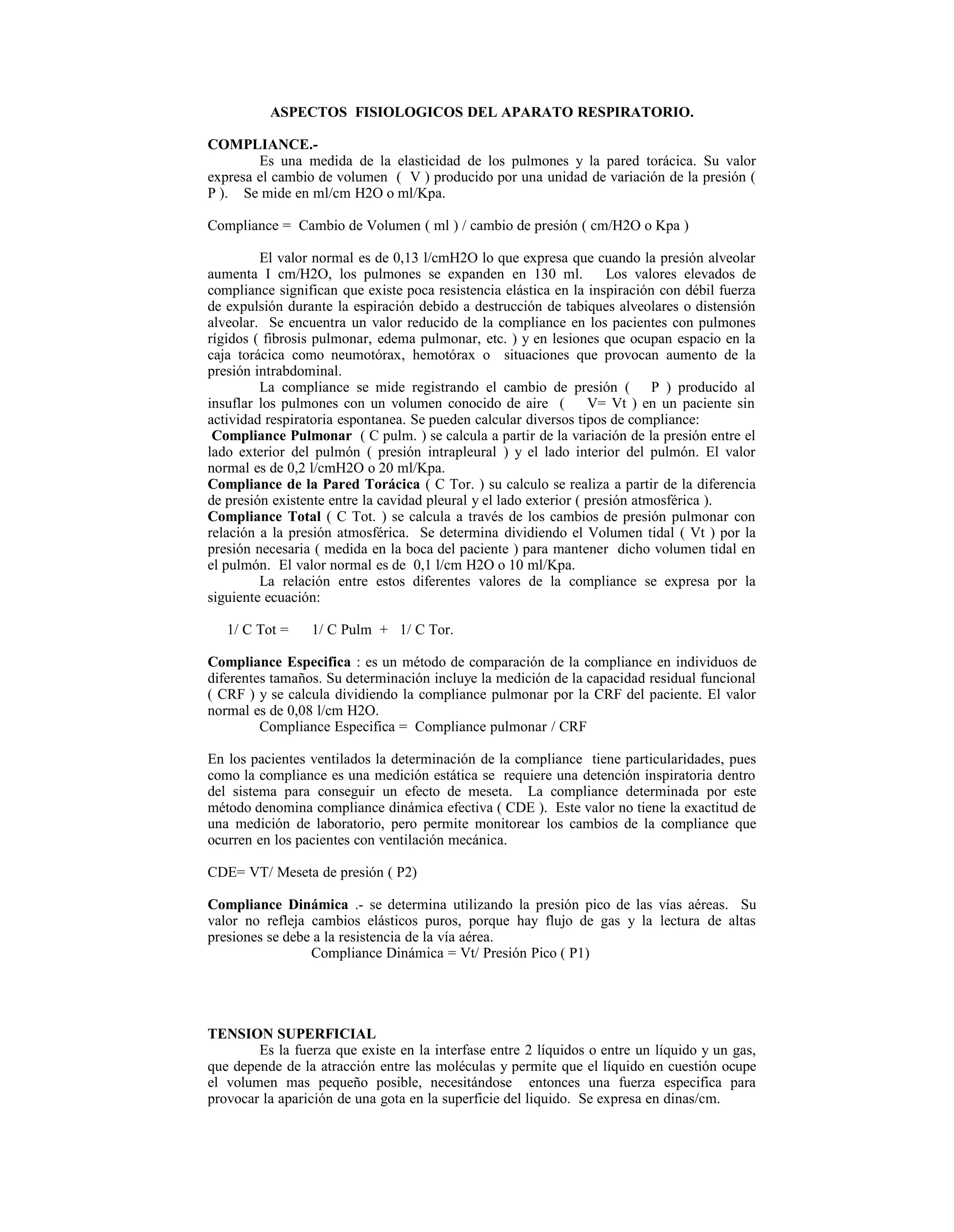 ASPECTOS FISIOLOGICOS DEL APARATO RESPIRATORIO.

COMPLIANCE.-

Es una medida de la elasticidad de los pulmones y la pared torácica. Su valor expresa el cambio de volumen ( V ) producido por una unidad de variación de la presión ( P ). Se mide en ml/cm H2O o ml/Kpa.

Compliance = Cambio de Volumen ( ml ) / cambio de presión ( cm/H2O o Kpa )

El valor normal es de 0,13 l/cmH2O lo que expresa que cuando la presión alveolar aumenta I cm/H2O, los pulmones se expanden en 130 ml. Los valores elevados de compliance significan que existe poca resistencia elástica en la inspiración con débil fuerza de expulsión durante la espiración debido a destrucción de tabiques alveolares o distensión alveolar. Se encuentra un valor reducido de la compliance en los pacientes con pulmones rígidos ( fibrosis pulmonar, edema pulmonar, etc. ) y en lesiones que ocupan espacio en la caja torácica como neumotórax, hemotórax o situaciones que provocan aumento de la presión intrabdominal.

La compliance se mide registrando el cambio de presión ( P ) producido al insuflar los pulmones con un volumen conocido de aire ( V= Vt ) en un paciente sin actividad respiratoria espontanea. Se pueden calcular diversos tipos de compliance:
Compliance Pulmonar ( C pulm. ) se calcula a partir de la variación de la presión entre el lado exterior del pulmón ( presión intrapleural ) y el lado interior del pulmón. El valor normal es de 0,2 l/cmH2O o 20 ml/Kpa.
Compliance de la Pared Torácica ( C Tor. ) su calculo se realiza a partir de la diferencia de presión existente entre la cavidad pleural y el lado exterior ( presión atmosférica ).
Compliance Total ( C Tot. ) se calcula a través de los cambios de presión pulmonar con relación a la presión atmosférica. Se determina dividiendo el Volumen tidal ( Vt ) por la presión necesaria ( medida en la boca del paciente ) para mantener dicho volumen tidal en el pulmón. El valor normal es de 0,1 l/cm H2O o 10 ml/Kpa.

La relación entre estos diferentes valores de la compliance se expresa por la siguiente ecuación:

1/ C Tot = 1/ C Pulm + 1/ C Tor.

Compliance Especifica : es un método de comparación de la compliance en individuos de diferentes tamaños. Su determinación incluye la medición de la capacidad residual funcional ( CRF ) y se calcula dividiendo la compliance pulmonar por la CRF del paciente. El valor normal es de 0,08 l/cm H2O.

Compliance Especifica = Compliance pulmonar / CRF

En los pacientes ventilados la determinación de la compliance tiene particularidades, pues como la compliance es una medición estática se requiere una detención inspiratoria dentro del sistema para conseguir un efecto de meseta. La compliance determinada por este método denomina compliance dinámica efectiva ( CDE ). Este valor no tiene la exactitud de una medición de laboratorio, pero permite monitorear los cambios de la compliance que ocurren en los pacientes con ventilación mecánica.

CDE= VT/ Meseta de presión ( P2)

Compliance Dinámica .- se determina utilizando la presión pico de las vías aéreas. Su valor no refleja cambios elásticos puros, porque hay flujo de gas y la lectura de altas presiones se debe a la resistencia de la vía aérea.

Compliance Dinámica = Vt/ Presión Pico ( P1)

TENSION SUPERFICIAL

Es la fuerza que existe en la interfase entre 2 líquidos o entre un líquido y un gas, que depende de la atracción entre las moléculas y permite que el líquido en cuestión ocupe el volumen mas pequeño posible, necesitándose entonces una fuerza especifica para provocar la aparición de una gota en la superficie del liquido. Se expresa en dinas/cm.